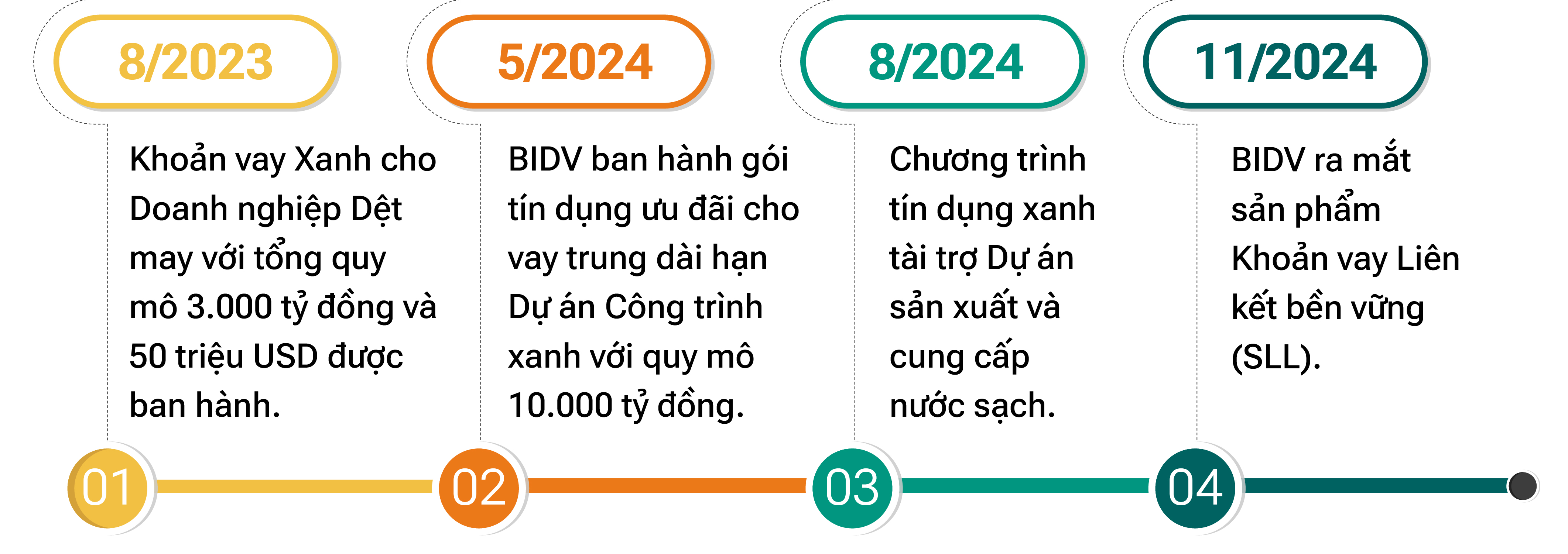 8/2023

Khoản vay Xanh cho Doanh nghiệp Dệt may với tổng quy mô 3.000 tỷ đồng và 50 triệu USD được ban hành.

01

5/2024

BIDV ban hành gói tín dụng ưu đãi cho vay trung dài hạn Dự án Công trình xanh với quy mô 10.000 tỷ đồng.

02

8/2024

Chương trình tín dụng xanh tài trợ Dự án sản xuất và cung cấp nước sạch.

03

11/2024

BIDV ra mắt sản phẩm Khoản vay Liên kết bền vững (SLL).

04